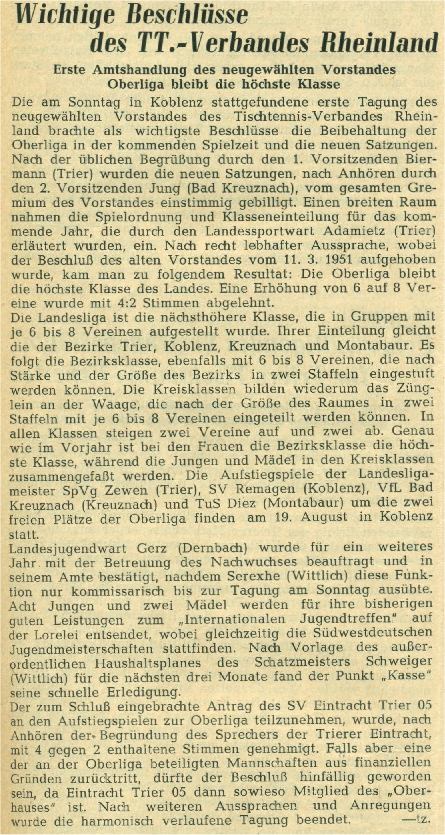 Wichtige Beschlüsse des TT.-Verbandes Rheinland

Erste Amtshandlung des neugewählten Vorstandes
Oberliga bleibt die höchste Klasse

Die am Sonntag in Koblenz stattgefundene erste Tagung des neugewählten Vorstandes des Tischtennis-Verbandes Rheinland brachte als wichtigste Beschlüsse die Beibehaltung der Oberliga in der kommenden Spielzeit und die neuen Satzungen. Nach der üblichen Begrüßung durch den 1. Vorsitzenden Biermann (Trier) wurden die neuen Satzungen, nach Anhören durch den 2. Vorsitzenden Jung (Bad Kreuznach), vom gesamten Gremium des Vorstandes einstimmig gebilligt. Einen breiten Raum nahmen die Spielordnung und Klasseneinteilung für das kommende Jahr, die durch den Landessportwart Adamietz (Trier) erläutert wurden, ein. Nach recht lebhafter Aussprache, wobei der Beschluß des alten Vorstandes vom 11. 3. 1951 aufgehoben wurde, kam man zu folgendem Resultat: Die Oberliga bleibt die höchste Klasse des Landes. Eine Erhöhung von 6 auf 8 Vereine wurde mit 4:2 Stimmen abgelehnt.
Die Landesliga ist die nächsthöhere Klasse, die in Gruppen mit je 6 bis 8 Vereinen aufgestellt wurde. Ihrer Einteilung gleicht die der Bezirke Trier, Koblenz, Kreuznach und Montabaur. Es folgt die Bezirksklasse, ebenfalls mit 6 bis 8 Vereinen, die nach Stärke und der Größe des Bezirks in zwei Staffeln eingestuft werden können. Die Kreisklassen bilden wiederum das Zünglein an der Waage, die nach der Größe des Raumes in zwei Staffeln mit je 6 bis 8 Vereinen eingeteilt werden können. In allen Klassen steigen zwei Vereine auf und zwei ab. Genau wie im Vorjahr ist bei den Frauen die Bezirksklasse die höchste Klasse, während die Jungen und Mädel in den Kreisklassen zusammengefaßt werden. Die Aufstiegspiele der Landesligameister SpVg Zewen (Trier), SV Remagen (Koblenz), VfL Bad Kreuznach (Kreuznach) und TuS Diez (Montabaur) um die zwei freien Plätze der Oberliga finden am 19. August in Koblenz statt.
Landesjugendwart Gerz (Dernbach) wurde für ein weiteres Jahr mit der Betreuung des Nachwuchses beauftragt und in seinem Amte bestätigt, nachdem Serexhe (Wittlich) diese Funktion nur kommissarisch bis zur Tagung am Sonntag ausübte. Acht Jungen und zwei Mädel werden für ihre bisherigen guten Leistungen zum „Internationalen Jugendtreffen" auf der Lorelei entsendet, wobei gleichzeitig die Südwestdeutschen Jugendmeisterschaften stattfinden. Nach Vorlage des außerordentlichen Haushaltsplanes des Schatzmeisters Schweiger (Wittlich) für die nächsten drei Monate fand der Punkt „Kasse" seine schnelle Erledigung.
Der zum Schluß eingebrachte Antrag des SV Eintracht Trier 05 an den Aufstiegspielen zur Oberliga teilzunehmen, wurde, nach Anhören der Begründung des Sprechers der Trierer Eintracht, mit 4 gegen 2 enthaltene Stimmen genehmigt. Falls aber eine der an der Oberliga beteiligten Mannschaften aus finanziellen Gründen zurücktritt, dürfte der Beschluß hinfällig geworden sein, da Eintracht Trier 05 dann sowieso Mitglied des „Oberhauses" ist. Nach weiteren Aussprachen und Anregungen wurde die harmonisch verlaufene Tagung beendet. —tz.